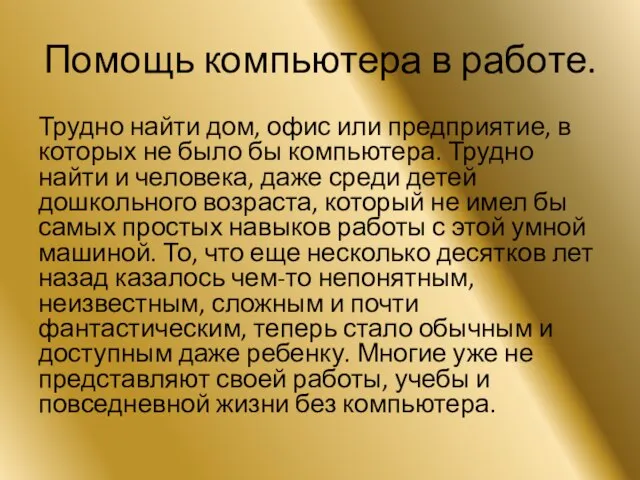 Помощь компьютера в работе.

Трудно найти дом, офис или предприятие, в которых не было бы компьютера. Трудно найти и человека, даже среди детей дошкольного возраста, который не имел бы самых простых навыков работы с этой умной машиной. То, что еще несколько десятков лет назад казалось чем-то непонятным, неизвестным, сложным и почти фантастическим, теперь стало обычным и доступным даже ребенку. Многие уже не представляют своей работы, учебы и повседневной жизни без компьютера.